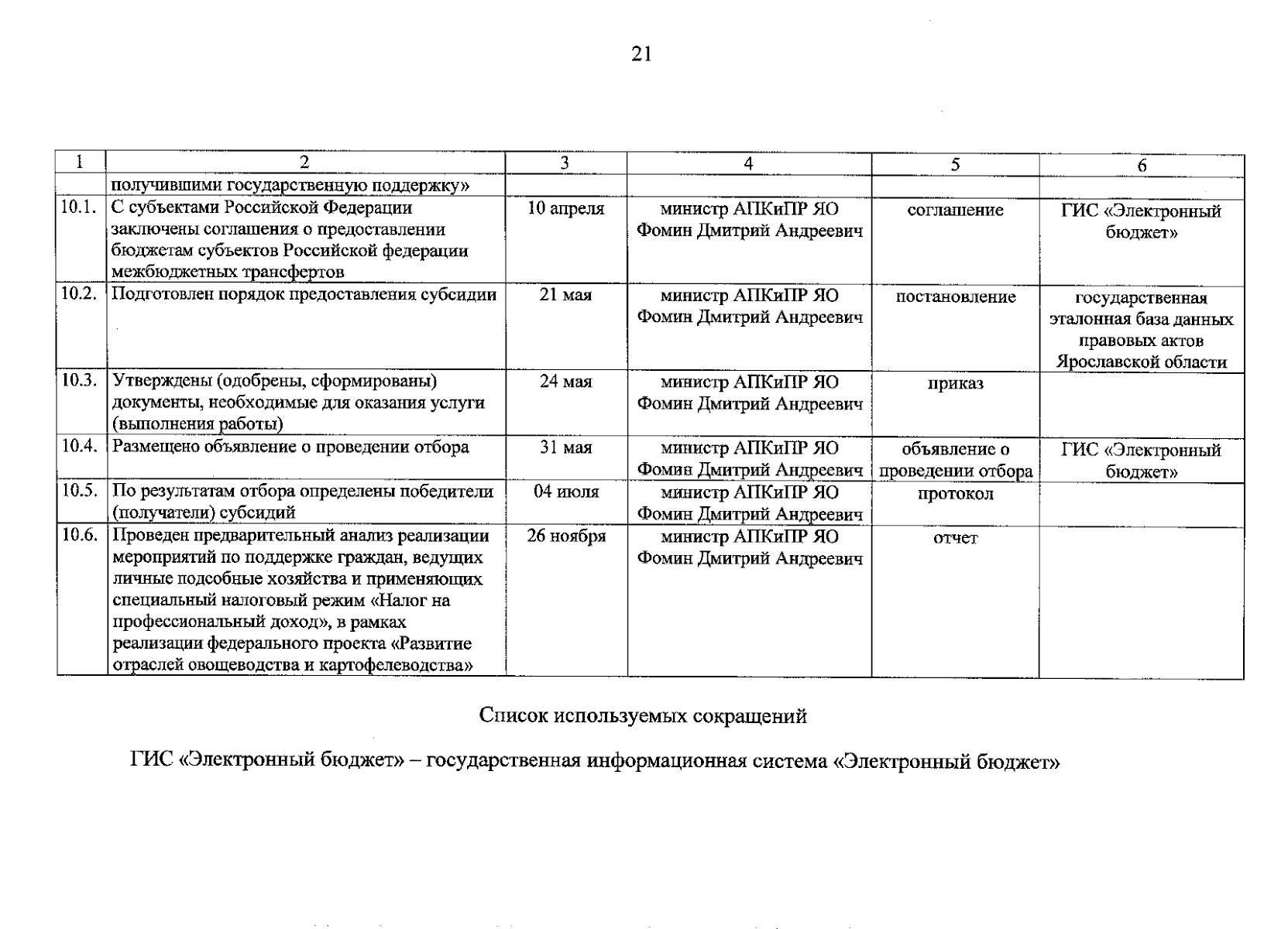 21

| 1 | 2 | 3 | 4 | 5 | 6 |
|---|---|---|---|---|---|
| | получившими государственную поддержку» | | | | |
| 10.1. | С субъектами Российской Федерации заключены соглашения о предоставлении бюджетам субъектов Российской федерации межбюджетных трансфертов | 10 апреля | министр АПКиПР ЯО Фомин Дмитрий Андреевич | соглашение | ГИС «Электронный бюджет» |
| 10.2. | Подготовлен порядок предоставления субсидии | 21 мая | министр АПКиПР ЯО Фомин Дмитрий Андреевич | постановление | государственная эталонная база данных правовых актов Ярославской области |
| 10.3. | Утверждены (одобрены, сформированы) документы, необходимые для оказания услуги (выполнения работы) | 24 мая | министр АПКиПР ЯО Фомин Дмитрий Андреевич | приказ | |
| 10.4. | Размещено объявление о проведении отбора | 31 мая | министр АПКиПР ЯО Фомин Дмитрий Андреевич | объявление о проведении отбора | ГИС «Электронный бюджет» |
| 10.5. | По результатам отбора определены победители (получатели) субсидий | 04 июля | министр АПКиПР ЯО Фомин Дмитрий Андреевич | протокол | |
| 10.6. | Проведен предварительный анализ реализации мероприятий по поддержке граждан, ведущих личные подсобные хозяйства и применяющих специальный налоговый режим «Налог на профессиональный доход», в рамках реализации федерального проекта «Развитие отраслей овощеводства и картофелеводства» | 26 ноября | министр АПКиПР ЯО Фомин Дмитрий Андреевич | отчет | |

Список используемых сокращений

ГИС «Электронный бюджет» – государственная информационная система «Электронный бюджет»